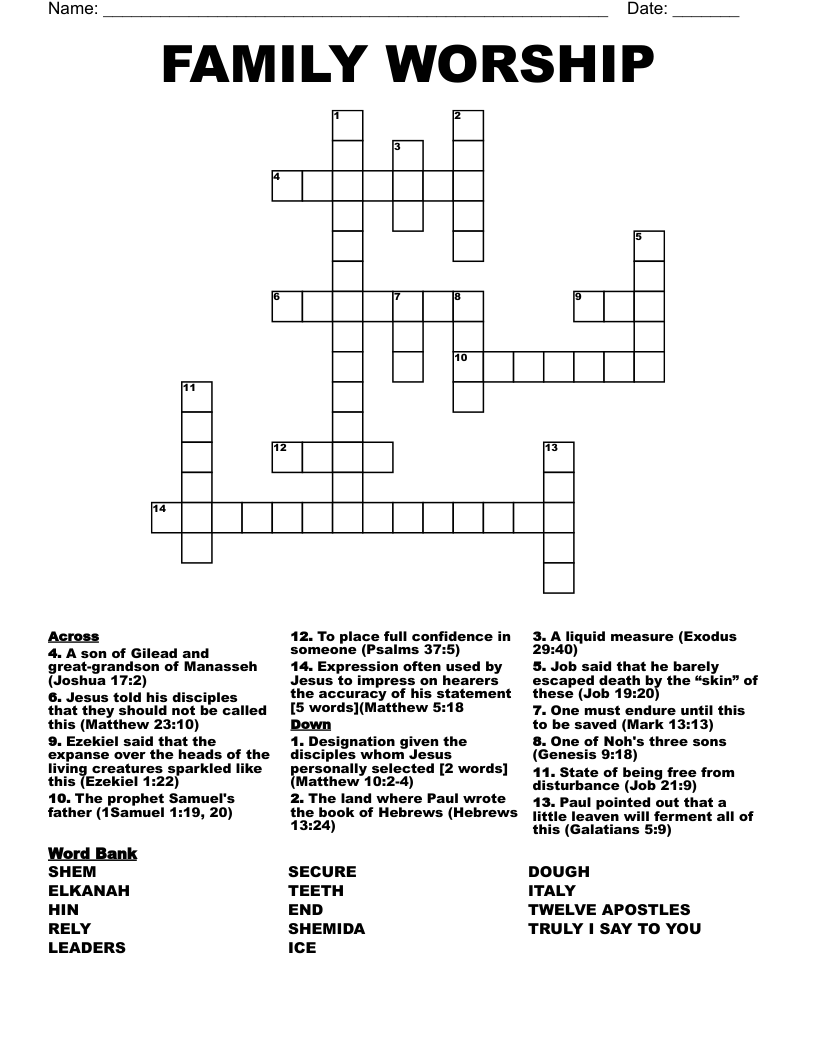 Name: ____ Date: ____

FAMILY WORSHIP

1
2
3
4
5
6
7
8
9
10
11
12
13
14

Across
4. A son of Gilead and great-grandson of Manasseh (Joshua 17:2)
6. Jesus told his disciples that they should not be called this (Matthew 23:10)
9. Ezekiel said that the expanse over the heads of the living creatures sparkled like this (Ezekiel 1:22)
10. The prophet Samuel's father (1Samuel 1:19, 20)

12. To place full confidence in someone (Psalms 37:5)
14. Expression often used by Jesus to impress on hearers the accuracy of his statement [5 words](Matthew 5:18

Down
1. Designation given the disciples whom Jesus personally selected [2 words] (Matthew 10:2-4)
2. The land where Paul wrote the book of Hebrews (Hebrews 13:24)

3. A liquid measure (Exodus 29:40)
5. Job said that he barely escaped death by the "skin" of these (Job 19:20)
7. One must endure until this to be saved (Mark 13:13)
8. One of Noh's three sons (Genesis 9:18)
11. State of being free from disturbance (Job 21:9)
13. Paul pointed out that a little leaven will ferment all of this (Galatians 5:9)

Word Bank
SHEM
ELKANAH
HIN
RELY
LEADERS

SECURE
TEETH
END
SHEMIDA
ICE

DOUGH
ITALY
TWELVE APOSTLES
TRULY I SAY TO YOU